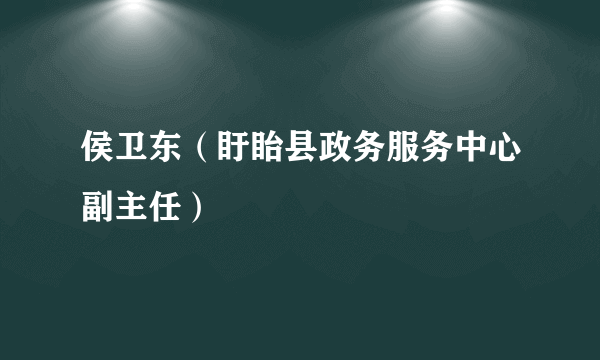 侯卫东（盱眙县政务服务中心副主任）